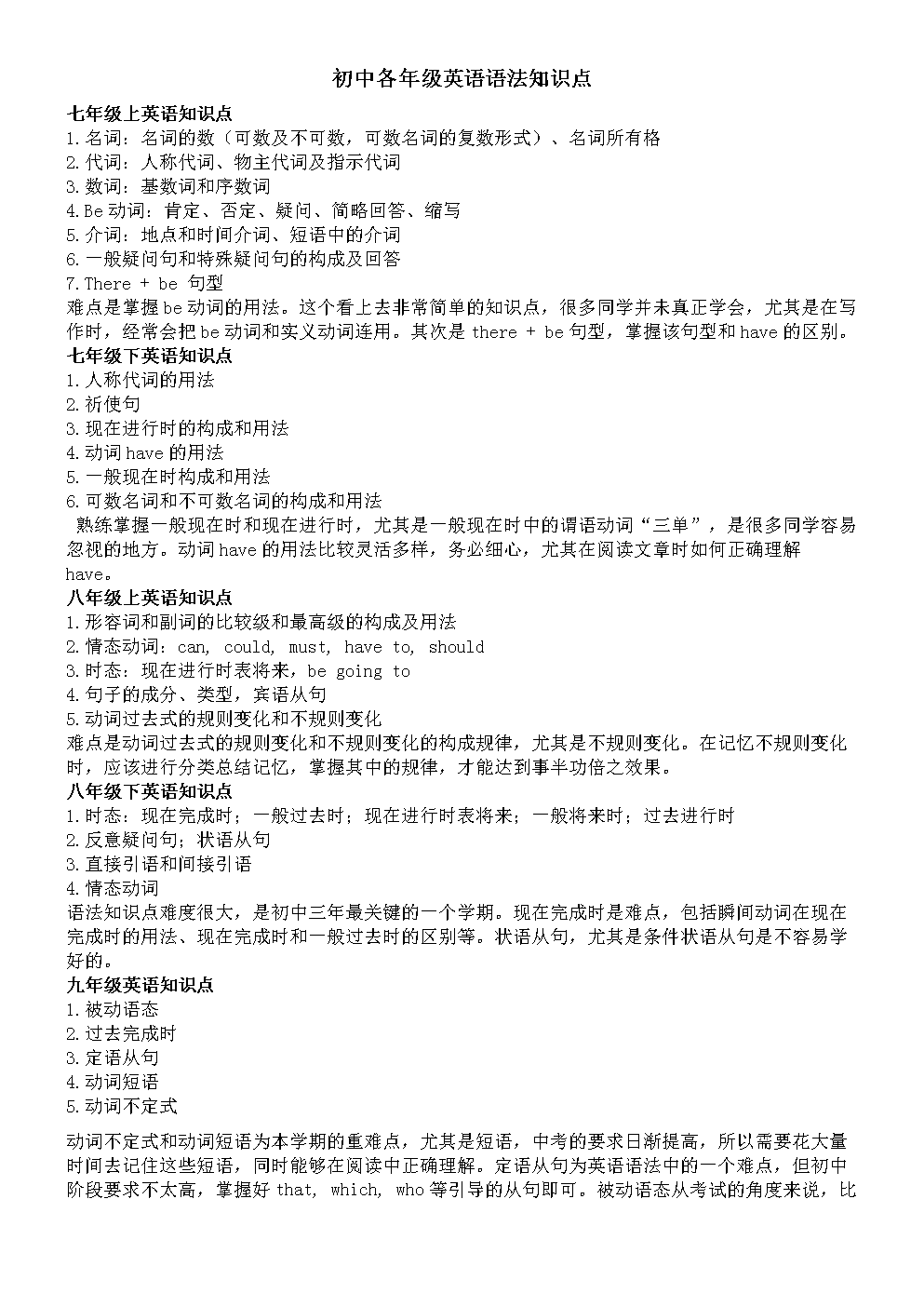 初中各年级英语语法知识点

七年级上英语知识点
1.名词：名词的数（可数及不可数，可数名词的复数形式）、名词所有格
2.代词：人称代词、物主代词及指示代词
3.数词：基数词和序数词
4.Be 动词：肯定、否定、疑问、简略回答、缩写
5.介词：地点和时间介词、短语中的介词
6.一般疑问句和特殊疑问句的构成及回答
7.There + be 句型
难点是掌握 be 动词的用法。这个看上去非常简单的知识点，很多同学并未真正学会，尤其是在写作时，经常会把 be 动词和实义动词连用。其次是 there + be 句型，掌握该句型和 have 的区别。

七年级下英语知识点
1.人称代词的用法
2.祈使句
3.现在进行时的构成和用法
4.动词 have 的用法
5.一般现在时构成和用法
6.可数名词和不可数名词的构成和用法
熟练掌握一般现在时和现在进行时，尤其是一般现在时中的谓语动词“三单”，是很多同学容易忽视的地方。动词 have 的用法比较灵活多样，务必细心，尤其在阅读文章时如何正确理解 have。

八年级上英语知识点
1.形容词和副词的比较级和最高级的构成及用法
2.情态动词：can, could, must, have to, should
3.时态：现在进行时表将来，be going to
4.句子的成分、类型，宾语从句
5.动词过去式的规则变化和不规则变化
难点是动词过去式的规则变化和不规则变化的构成规律，尤其是不规则变化。在记忆不规则变化时，应该进行分类总结记忆，掌握其中的规律，才能达到事半功倍之效果。

八年级下英语知识点
1.时态：现在完成时；一般过去时；现在进行时表将来；一般将来时；过去进行时
2.反意疑问句；状语从句
3.直接引语和间接引语
4.情态动词
语法知识点难度很大，是初中三年最关键的一个学期。现在完成时是难点，包括瞬间动词在现在完成时的用法、现在完成时和一般过去时的区别等。状语从句，尤其是条件状语从句是不容易学好的。

九年级英语知识点
1.被动语态
2.过去完成时
3.定语从句
4.动词短语
5.动词不定式

动词不定式和动词短语为本学期的重难点，尤其是短语，中考的要求日渐提高，所以需要花大量时间去记住这些短语，同时能够在阅读中正确理解。定语从句为英语语法中的一个难点，但初中阶段要求不太高，掌握好 that, which, who 等引导的从句即可。被动语态从考试的角度来说，比